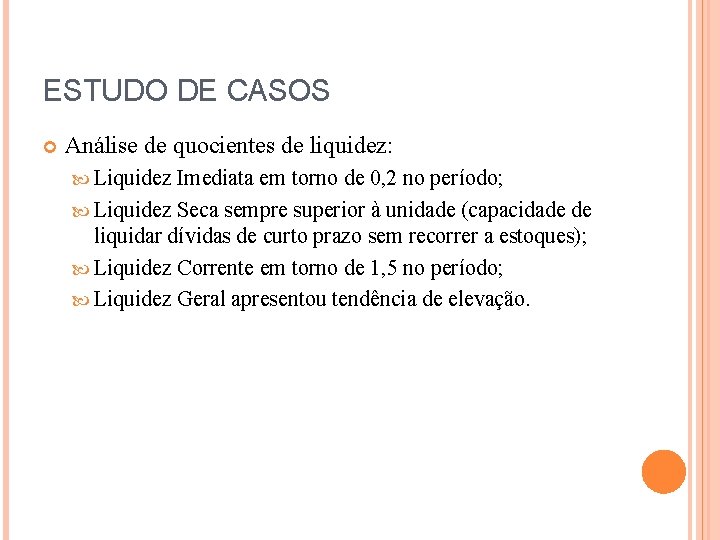 ESTUDO DE CASOS

Análise de quocientes de liquidez:

Liquidez Imediata em torno de 0,2 no período;

Liquidez Seca sempre superior à unidade (capacidade de liquidar dívidas de curto prazo sem recorrer a estoques);

Liquidez Corrente em torno de 1,5 no período;

Liquidez Geral apresentou tendência de elevação.